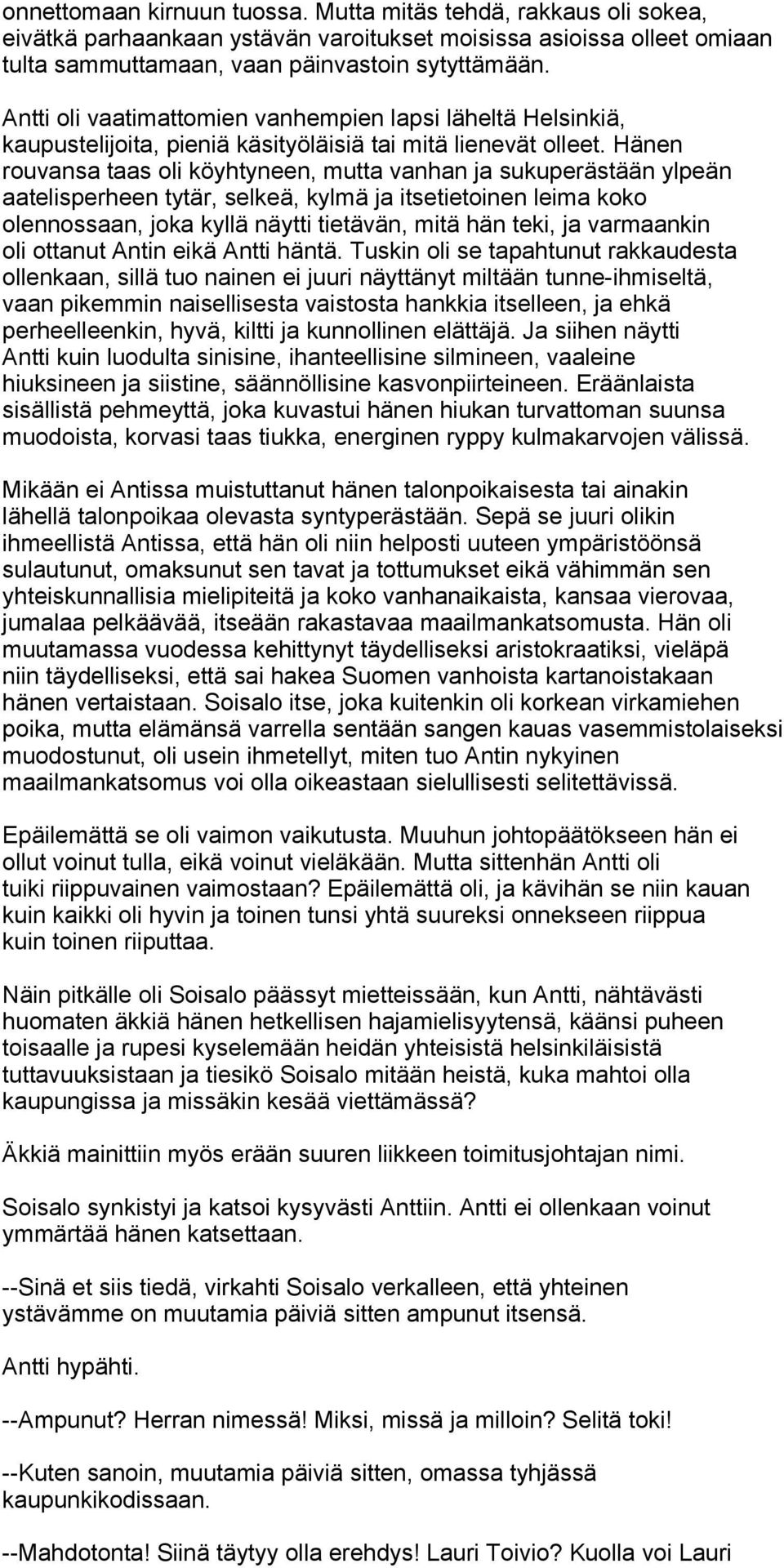 onnettomaan kirnuun tuossa. Mutta mitäs tehdä, rakkaus oli sokea, eivätkä parhaankaan ystävän varoitukset moisissa asioissa olleet omiaan tulta sammuttamaan, vaan päinvastoin sytyttämään.

Antti oli vaatimattomien vanhempien lapsi läheltä Helsinkiä, kaupustelijoita, pieniä käsityöläisiä tai mitä lienevät olleet. Hänen rouvansa taas oli köyhtyneen, mutta vanhan ja sukuperästään ylpeän aatelisperheen tytär, selkeä, kylmä ja itsetietoinen leima koko olennossaan, joka kyllä näytti tietävän, mitä hän teki, ja varmaankin oli ottanut Antin eikä Antti häntä. Tuskin oli se tapahtunut rakkaudesta ollenkaan, sillä tuo nainen ei juuri näyttänyt miltään tunne-ihmiseltä, vaan pikemmin naisellisesta vaistosta hankkia itselleen, ja ehkä perheelleenkin, hyvä, kiltti ja kunnollinen elättäjä. Ja siihen näytti Antti kuin luodulta sinisine, ihanteellisine silmineen, vaaleine hiuksineen ja siistine, säännöllisine kasvonpiirteineen. Eräänlaista sisällistä pehmeyttä, joka kuvastui hänen hiukan turvattoman suunsa muodoista, korvasi taas tiukka, energinen ryppy kulmakarvojen välissä.

Mikään ei Antissa muistuttanut hänen talonpoikaisesta tai ainakin lähellä talonpoikaa olevasta syntyperästään. Sepä se juuri olikin ihmeellistä Antissa, että hän oli niin helposti uuteen ympäristöönsä sulautunut, omaksunut sen tavat ja tottumukset eikä vähimmän sen yhteiskunnallisia mielipiteitä ja koko vanhanaikaista, kansaa vierovaa, jumalaa pelkäävää, itseään rakastavaa maailmankatsomusta. Hän oli muutamassa vuodessa kehittynyt täydelliseksi aristokraatiksi, vieläpä niin täydelliseksi, että sai hakea Suomen vanhoista kartanoistakaan hänen vertaistaan. Soisalo itse, joka kuitenkin oli korkean virkamiehen poika, mutta elämänsä varrella sentään sangen kauas vasemmistolaiseksi muodostunut, oli usein ihmetellyt, miten tuo Antin nykyinen maailmankatsomus voi olla oikeastaan sielullisesti selitettävissä.

Epäilemättä se oli vaimon vaikutusta. Muuhun johtopäätökseen hän ei ollut voinut tulla, eikä voinut vieläkään. Mutta sittenhän Antti oli tuiki riippuvainen vaimostaan? Epäilemättä oli, ja kävihän se niin kauan kuin kaikki oli hyvin ja toinen tunsi yhtä suureksi onnekseen riippua kuin toinen riiputtaa.

Näin pitkälle oli Soisalo päässyt mietteissään, kun Antti, nähtävästi huomaten äkkiä hänen hetkellisen hajamielisyytensä, käänsi puheen toisaalle ja rupesi kyselemään heidän yhteisistä helsinkiläisistä tuttavuuksistaan ja tiesikö Soisalo mitään heistä, kuka mahtoi olla kaupungissa ja missäkin kesää viettämässä?

Äkkiä mainittiin myös erään suuren liikkeen toimitusjohtajan nimi.

Soisalo synkistyi ja katsoi kysyvästi Anttiin. Antti ei ollenkaan voinut ymmärtää hänen katsettaan.

--Sinä et siis tiedä, virkahti Soisalo verkalleen, että yhteinen ystävämme on muutamia päiviä sitten ampunut itsensä.

Antti hypähti.

--Ampunut? Herran nimessä! Miksi, missä ja milloin? Selitä toki!

--Kuten sanoin, muutamia päiviä sitten, omassa tyhjässä kaupunkikodissaan.

--Mahdotonta! Siinä täytyy olla erehdys! Lauri Toivio? Kuolla voi Lauri